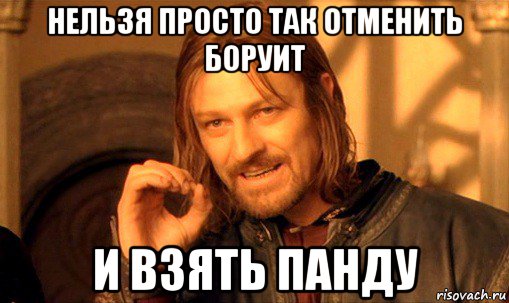 НЕЛЬЗЯ ПРОСТО ТАК ОТМЕНИТЬ БОРУИТ

И ВЗЯТЬ ПАНДУ

risovach.ru